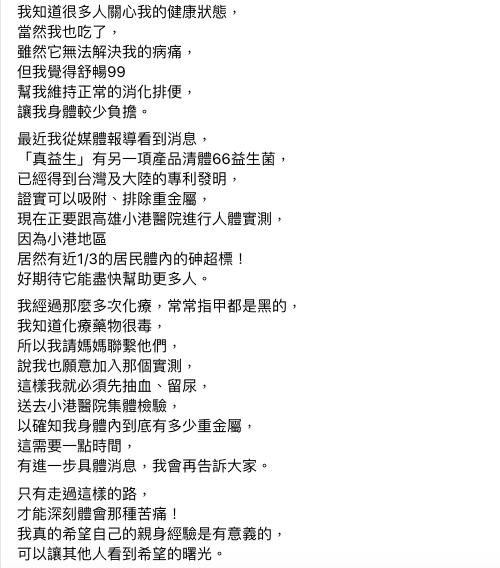 我知道很多人關心我的健康狀態，
當然我也吃了，
雖然它無法解決我的病痛，
但我覺得舒暢99
幫我維持正常的消化排便，
讓我身體較少負擔。

最近我從媒體報導看到消息，
「真益生」有另一項產品清體66益生菌，
已經得到台灣及大陸的專利發明，
證實可以吸附、排除重金屬，
現在正要跟高雄小港醫院進行人體實測，
因為小港地區
居然有近1/3的居民體內的砷超標！
好期待它能盡快幫助更多人。

我經過那麼多次化療，常常指甲都是黑的，
我知道化療藥物很毒，
所以我請媽媽聯繫他們，
說我也願意加入那個實測，
這樣我就必須先抽血、留尿，
送去小港醫院集體檢驗，
以確知我身體內到底有多少重金屬，
這需要一點時間，
有進一步具體消息，我會再告訴大家。

只有走過這樣的路，
才能深刻體會那種苦痛！
我真的希望自己的親身經驗是有意義的，
可以讓其他人看到希望的曙光。